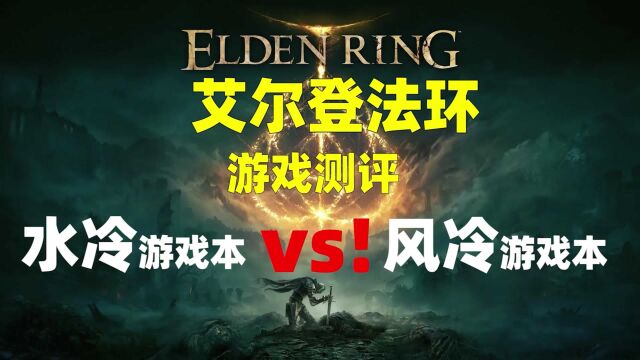 ELDEN RING
艾尔登法环
游戏测评
水冷游戏本 vs! 风冷游戏本